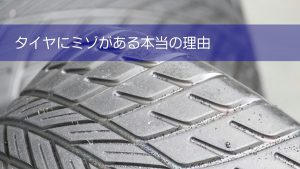 タイヤにミゾがある本当の理由